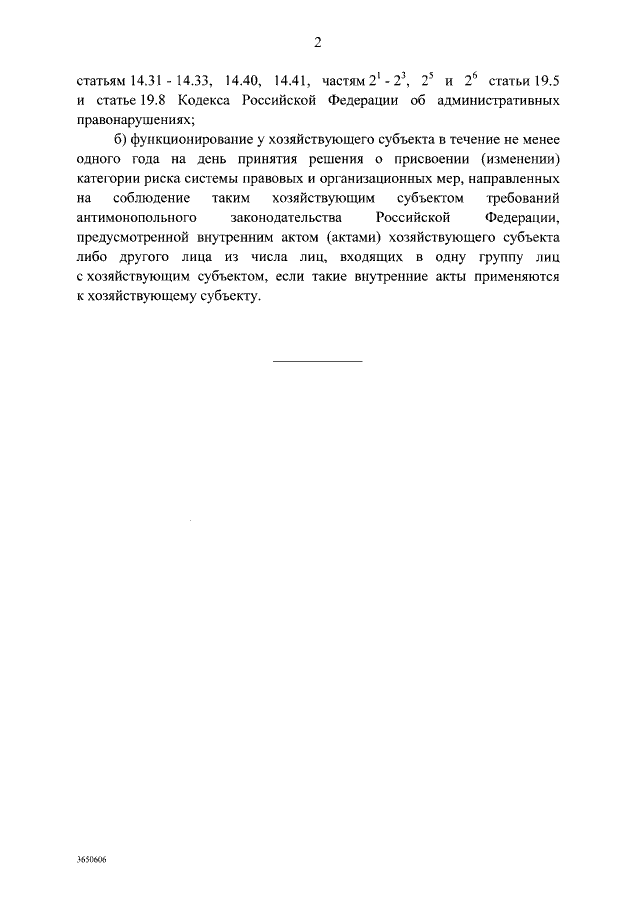 2

статьям 14.31 - 14.33, 14.40, 14.41, частям $2^1$ - $2^3$, $2^5$ и $2^6$ статьи 19.5 и статье 19.8 Кодекса Российской Федерации об административных правонарушениях;

б) функционирование у хозяйствующего субъекта в течение не менее одного года на день принятия решения о присвоении (изменении) категории риска системы правовых и организационных мер, направленных на соблюдение таким хозяйствующим субъектом требований антимонопольного законодательства Российской Федерации, предусмотренной внутренним актом (актами) хозяйствующего субъекта либо другого лица из числа лиц, входящих в одну группу лиц с хозяйствующим субъектом, если такие внутренние акты применяются к хозяйствующему субъекту.

3650606